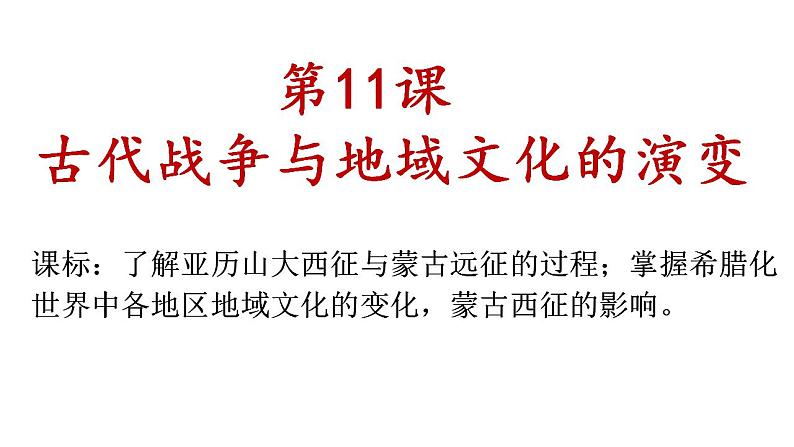 第11课
古代战争与地域文化的演变

课标：了解亚历山大西征与蒙古远征的过程；掌握希腊化世界中各地区地域文化的变化，蒙古西征的影响。